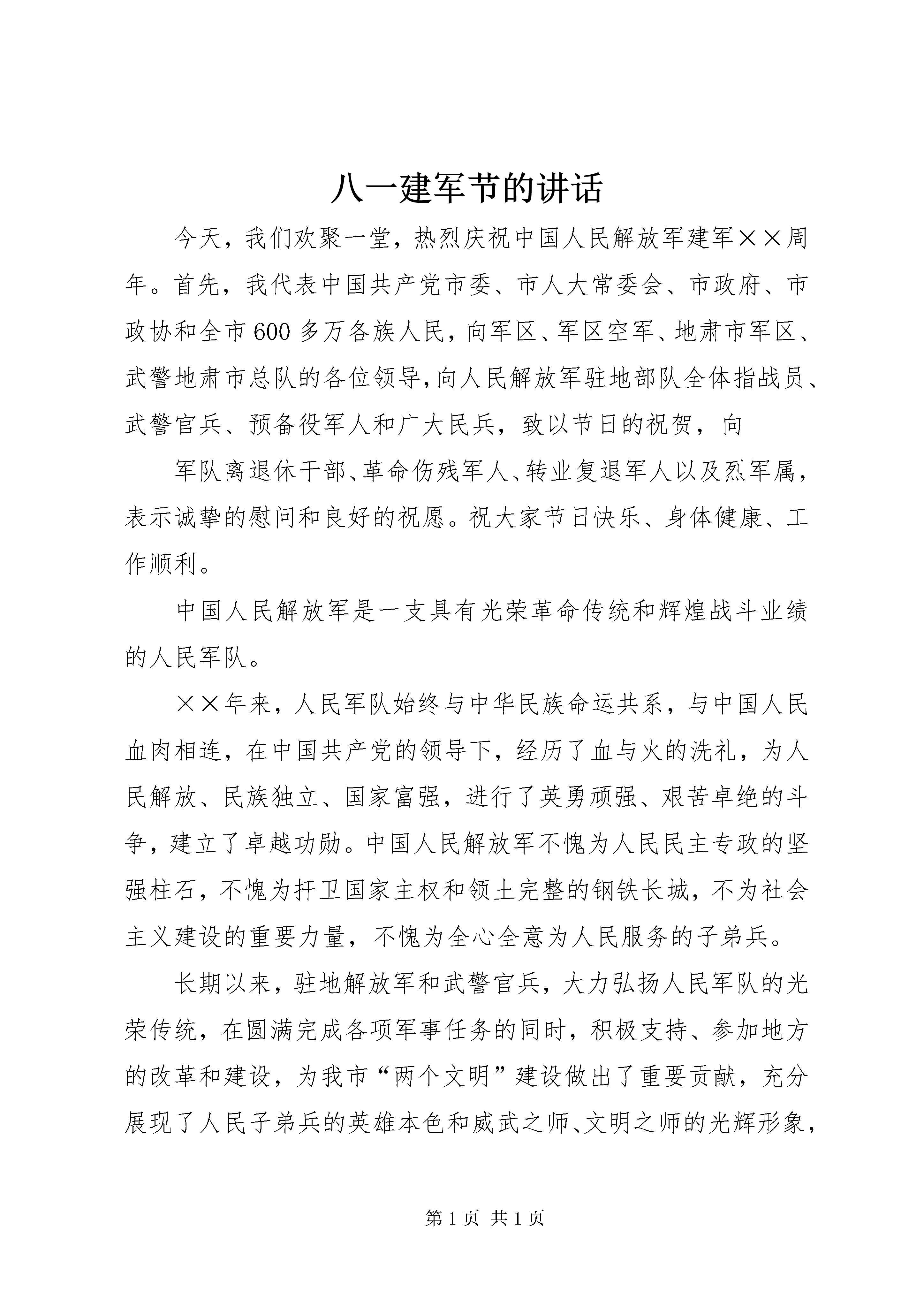 八一建军节的讲话

今天，我们欢聚一堂，热烈庆祝中国人民解放军建军××周年。首先，我代表中国共产党市委、市人大常委会、市政府、市政协和全市600多万各族人民，向军区、军区空军、地肃市军区、武警地肃市总队的各位领导，向人民解放军驻地部队全体指战员、武警官兵、预备役军人和广大民兵，致以节日的祝贺，向

军队离退休干部、革命伤残军人、转业复退军人以及烈军属，表示诚挚的慰问和良好的祝愿。祝大家节日快乐、身体健康、工作顺利。

中国人民解放军是一支具有光荣革命传统和辉煌战斗业绩的人民军队。

××年来，人民军队始终与中华民族命运共系，与中国人民血肉相连，在中国共产党的领导下，经历了血与火的洗礼，为人民解放、民族独立、国家富强，进行了英勇顽强、艰苦卓绝的斗争，建立了卓越功勋。中国人民解放军不愧为人民民主专政的坚强柱石，不愧为扞卫国家主权和领土完整的钢铁长城，不为社会主义建设的重要力量，不愧为全心全意为人民服务的子弟兵。

长期以来，驻地解放军和武警官兵，大力弘扬人民军队的光荣传统，在圆满完成各项军事任务的同时，积极支持、参加地方的改革和建设，为我市“两个文明”建设做出了重要贡献，充分展现了人民子弟兵的英雄本色和威武之师、文明之师的光辉形象，

第1页 共1页